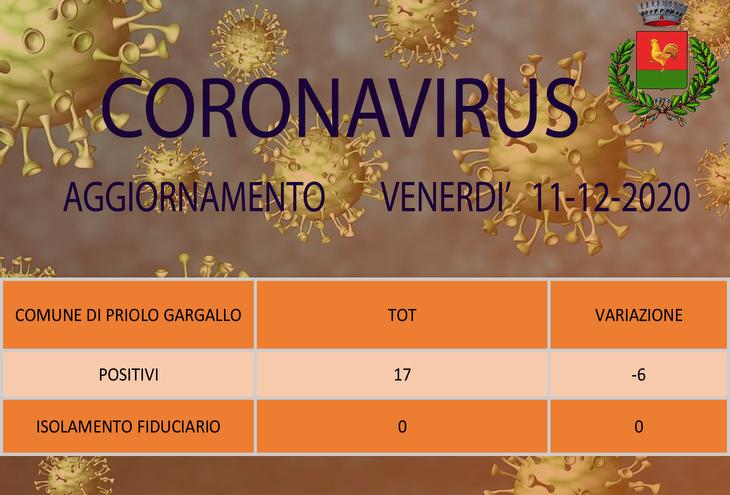 CORONAVIRUS

AGGIORNAMENTO VENERDI' 11-12-2020

| COMUNE DI PRIOLO GARGALLO | TOT | VARIAZIONE |
|---|---|---|
| POSITIVI | 17 | -6 |
| ISOLAMENTO FIDUCIARIO | 0 | 0 |